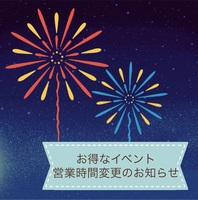 お得なイベント
営業時間変更のお知らせ